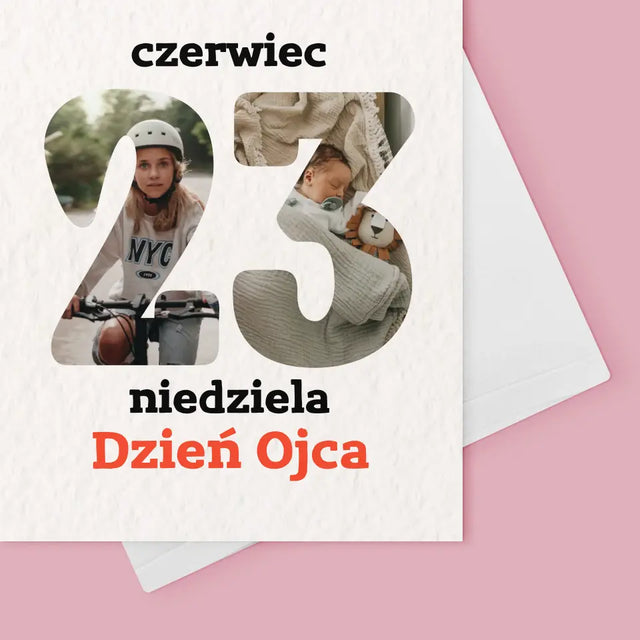 czerwiec

23

NYC

niedziela
Dzień Ojca